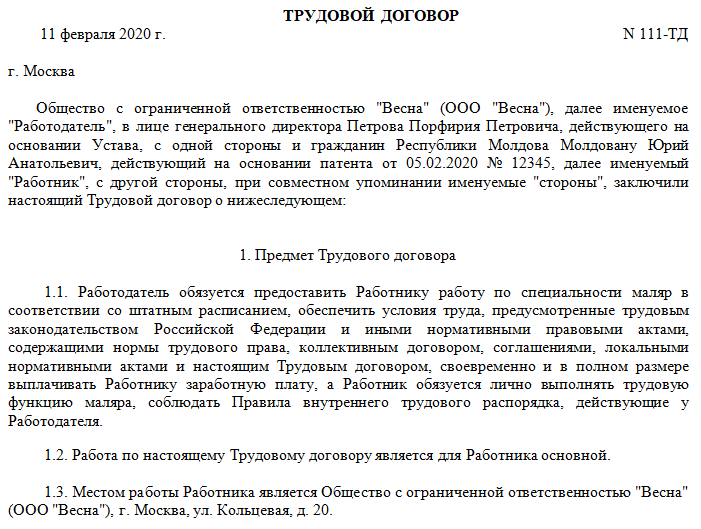 ТРУДОВОЙ ДОГОВОР

11 февраля 2020 г.                                                                                    N 111-ТД

г. Москва

Общество с ограниченной ответственностью "Весна" (ООО "Весна"), далее именуемое "Работодатель", в лице генерального директора Петрова Порфирия Петровича, действующего на основании Устава, с одной стороны и гражданин Республики Молдова Молдовану Юрий Анатольевич, действующий на основании патента от 05.02.2020 № 12345, далее именуемый "Работник", с другой стороны, при совместном упоминании именуемые "стороны", заключили настоящий Трудовой договор о нижеследующем:

1. Предмет Трудового договора

1.1. Работодатель обязуется предоставить Работнику работу по специальности маляр в соответствии со штатным расписанием, обеспечить условия труда, предусмотренные трудовым законодательством Российской Федерации и иными нормативными правовыми актами, содержащими нормы трудового права, коллективным договором, соглашениями, локальными нормативными актами и настоящим Трудовым договором, своевременно и в полном размере выплачивать Работнику заработную плату, а Работник обязуется лично выполнять трудовую функцию маляра, соблюдать Правила внутреннего трудового распорядка, действующие у Работодателя.

1.2. Работа по настоящему Трудовому договору является для Работника основной.

1.3. Местом работы Работника является Общество с ограниченной ответственностью "Весна" (ООО "Весна"), г. Москва, ул. Кольцевая, д. 20.